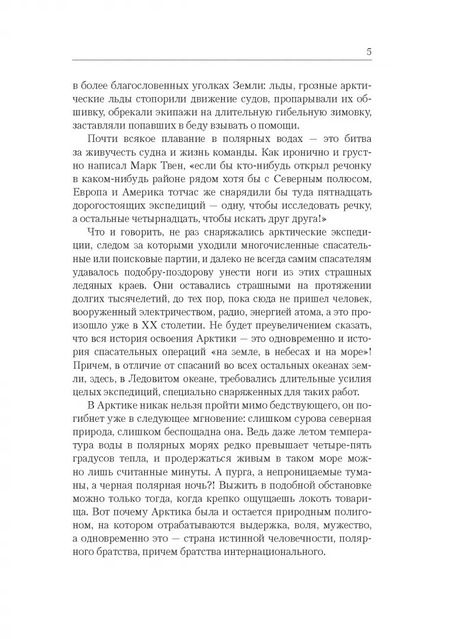 5

в более благословенных уголках Земли: льды, грозные арктические льды стопорили движение судов, пропарывали их обшивку, обрекали экипажи на длительную гибельную зимовку, заставляли попавших в беду взывать о помощи.

Почти всякое плавание в полярных водах — это битва за живучесть судна и жизнь команды. Как иронично и грустно написал Марк Твен, «если бы кто-нибудь открыл речонку в каком-нибудь районе рядом хотя бы с Северным полюсом, Европа и Америка тотчас же снарядили бы туда пятнадцать дорогостоящих экспедиций — одну, чтобы исследовать речку, а остальные четырнадцать, чтобы искать друг друга!»

Что и говорить, не раз снаряжались арктические экспедиции, следом за которыми уходили многочисленные спасательные или поисковые партии, и далеко не всегда самим спасателям удавалось подобру-поздорову унести ноги из этих страшных ледяных краев. Они оставались страшными на протяжении долгих тысячелетий, до тех пор, пока сюда не пришел человек, вооруженный электричеством, радио, энергией атома, а это произошло уже в XX столетии. Не будет преувеличением сказать, что вся история освоения Арктики — это одновременно и история спасательных операций «на земле, в небесах и на море»! Причем, в отличие от спасаний во всех остальных океанах земли, здесь, в Ледовитом океане, требовались длительные усилия целых экспедиций, специально снаряженных для таких работ.

В Арктике никак нельзя пройти мимо бедствующего, он погибнет уже в следующее мгновение: слишком сурова северная природа, слишком беспощадна она. Ведь даже летом температура воды в полярных морях редко превышает четыре-пять градусов тепла, и продержаться живым в таком море можно лишь считанные минуты. А пурга, а непроницаемые туманы, а черная полярная ночь?! Выжить в подобной обстановке можно только тогда, когда крепко ощущаешь локоть товарища. Вот почему Арктика была и остается природным полигоном, на котором отрабатываются выдержка, воля, мужество, а одновременно это — страна истинной человечности, полярного братства, причем братства интернационального.